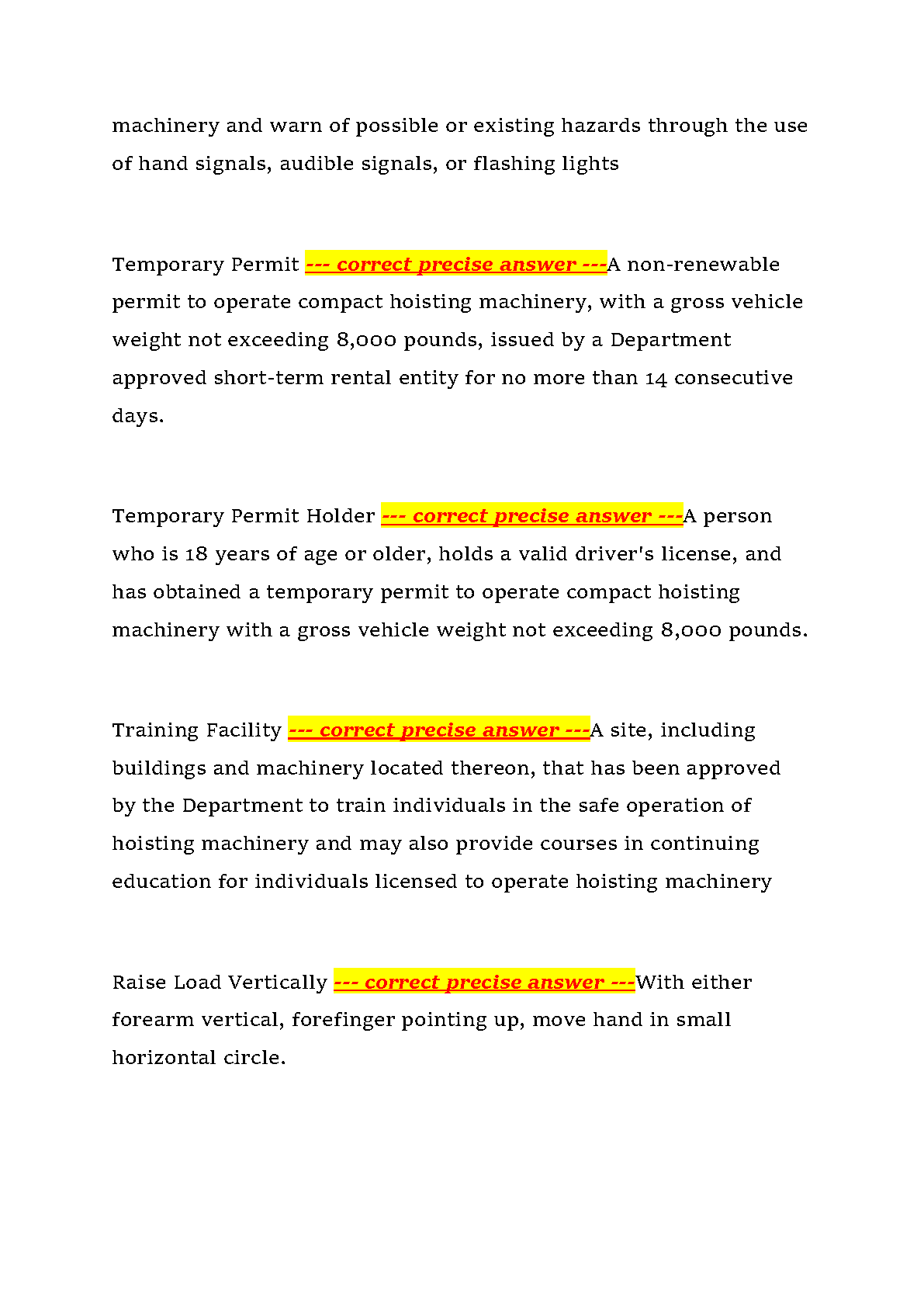 machinery and warn of possible or existing hazards through the use of hand signals, audible signals, or flashing lights

Temporary Permit --- correct precise answer ---A non-renewable permit to operate compact hoisting machinery, with a gross vehicle weight not exceeding 8,000 pounds, issued by a Department approved short-term rental entity for no more than 14 consecutive days.

Temporary Permit Holder --- correct precise answer ---A person who is 18 years of age or older, holds a valid driver's license, and has obtained a temporary permit to operate compact hoisting machinery with a gross vehicle weight not exceeding 8,000 pounds.

Training Facility --- correct precise answer ---A site, including buildings and machinery located thereon, that has been approved by the Department to train individuals in the safe operation of hoisting machinery and may also provide courses in continuing education for individuals licensed to operate hoisting machinery

Raise Load Vertically --- correct precise answer ---With either forearm vertical, forefinger pointing up, move hand in small horizontal circle.